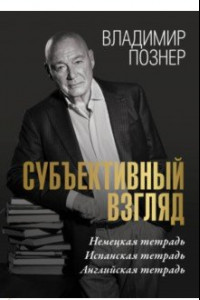 ВЛАДИМИР ПОЗНЕР

СУБЪЕКТИВНЫЙ ВЗГЛЯД

Немецкая тетрадь
Испанская тетрадь
Английская тетрадь